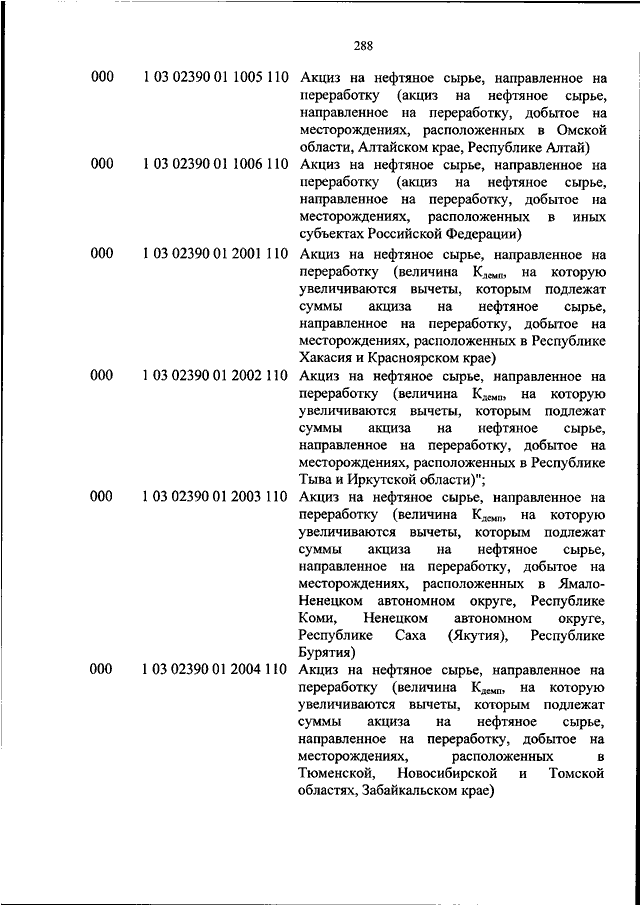 288

| | | |
|---|---|---|
| 000 | 1 03 02390 01 1005 110 | Акциз на нефтяное сырье, направленное на переработку (акциз на нефтяное сырье, направленное на переработку, добытое на месторождениях, расположенных в Омской области, Алтайском крае, Республике Алтай) |
| 000 | 1 03 02390 01 1006 110 | Акциз на нефтяное сырье, направленное на переработку (акциз на нефтяное сырье, направленное на переработку, добытое на месторождениях, расположенных в иных субъектах Российской Федерации) |
| 000 | 1 03 02390 01 2001 110 | Акциз на нефтяное сырье, направленное на переработку (величина $К_{демп}$, на которую увеличиваются вычеты, которым подлежат суммы акциза на нефтяное сырье, направленное на переработку, добытое на месторождениях, расположенных в Республике Хакасия и Красноярском крае) |
| 000 | 1 03 02390 01 2002 110 | Акциз на нефтяное сырье, направленное на переработку (величина $К_{демп}$, на которую увеличиваются вычеты, которым подлежат суммы акциза на нефтяное сырье, направленное на переработку, добытое на месторождениях, расположенных в Республике Тыва и Иркутской области)"; |
| 000 | 1 03 02390 01 2003 110 | Акциз на нефтяное сырье, направленное на переработку (величина $К_{демп}$, на которую увеличиваются вычеты, которым подлежат суммы акциза на нефтяное сырье, направленное на переработку, добытое на месторождениях, расположенных в Ямало-Ненецком автономном округе, Республике Коми, Ненецком автономном округе, Республике Саха (Якутия), Республике Бурятия) |
| 000 | 1 03 02390 01 2004 110 | Акциз на нефтяное сырье, направленное на переработку (величина $К_{демп}$, на которую увеличиваются вычеты, которым подлежат суммы акциза на нефтяное сырье, направленное на переработку, добытое на месторождениях, расположенных в Тюменской, Новосибирской и Томской областях, Забайкальском крае) |